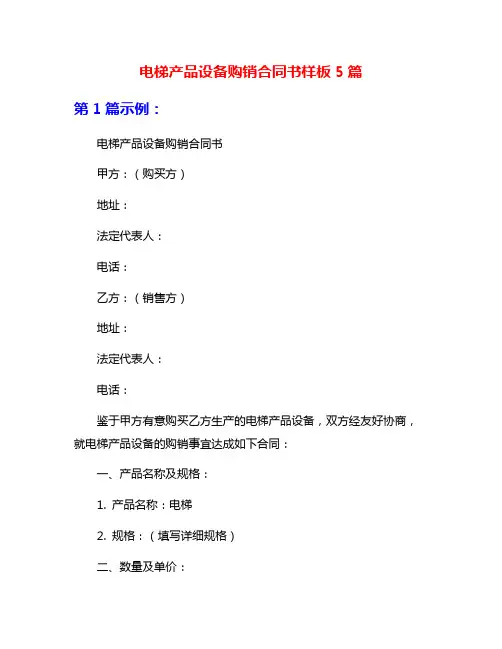 电梯产品设备购销合同书样板 5 篇

第 1 篇示例：

电梯产品设备购销合同书

甲方：（购买方）

地址：

法定代表人：

电话：

乙方：（销售方）

地址：

法定代表人：

电话：

鉴于甲方有意购买乙方生产的电梯产品设备，双方经友好协商，就电梯产品设备的购销事宜达成如下合同：

一、产品名称及规格：

1. 产品名称：电梯

2. 规格：（填写详细规格）

二、数量及单价：